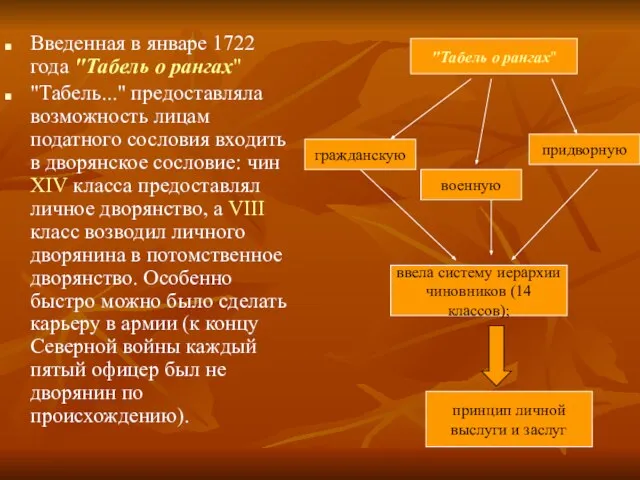 Введенная в январе 1722 года "Табель о рангах"

"Табель..." предоставляла возможность лицам податного сословия входить в дворянское сословие: чин XIV класса предоставлял личное дворянство, а VIII класс возводил личного дворянина в потомственное дворянство. Особенно быстро можно было сделать карьеру в армии (к концу Северной войны каждый пятый офицер был не дворянин по происхождению).

"Табель о рангах"

гражданскую

военную

придворную

ввела систему иерархии чиновников (14 классов);

принцип личной выслуги и заслуг